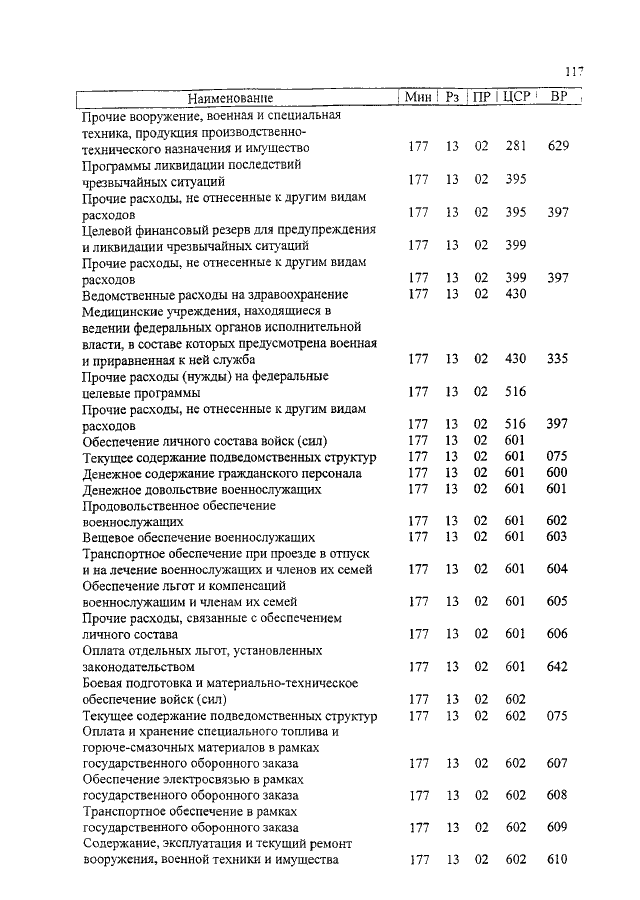 117

| Наименование | Мин | Рз | ПР | ЦСР | ВР |
|---|---|---|---|---|---|
| Прочие вооружение, военная и специальная техника, продукция производственно-технического назначения и имущество | 177 | 13 | 02 | 281 | 629 |
| Программы ликвидации последствий чрезвычайных ситуаций | 177 | 13 | 02 | 395 | |
| Прочие расходы, не отнесенные к другим видам расходов | 177 | 13 | 02 | 395 | 397 |
| Целевой финансовый резерв для предупреждения и ликвидации чрезвычайных ситуаций | 177 | 13 | 02 | 399 | |
| Прочие расходы, не отнесенные к другим видам расходов | 177 | 13 | 02 | 399 | 397 |
| Ведомственные расходы на здравоохранение | 177 | 13 | 02 | 430 | |
| Медицинские учреждения, находящиеся в ведении федеральных органов исполнительной власти, в составе которых предусмотрена военная и приравненная к ней служба | 177 | 13 | 02 | 430 | 335 |
| Прочие расходы (нужды) на федеральные целевые программы | 177 | 13 | 02 | 516 | |
| Прочие расходы, не отнесенные к другим видам расходов | 177 | 13 | 02 | 516 | 397 |
| Обеспечение личного состава войск (сил) | 177 | 13 | 02 | 601 | |
| Текущее содержание подведомственных структур | 177 | 13 | 02 | 601 | 075 |
| Денежное содержание гражданского персонала | 177 | 13 | 02 | 601 | 600 |
| Денежное довольствие военнослужащих | 177 | 13 | 02 | 601 | 601 |
| Продовольственное обеспечение военнослужащих | 177 | 13 | 02 | 601 | 602 |
| Вещевое обеспечение военнослужащих | 177 | 13 | 02 | 601 | 603 |
| Транспортное обеспечение при проезде в отпуск и на лечение военнослужащих и членов их семей | 177 | 13 | 02 | 601 | 604 |
| Обеспечение льгот и компенсаций военнослужащим и членам их семей | 177 | 13 | 02 | 601 | 605 |
| Прочие расходы, связанные с обеспечением личного состава | 177 | 13 | 02 | 601 | 606 |
| Оплата отдельных льгот, установленных законодательством | 177 | 13 | 02 | 601 | 642 |
| Боевая подготовка и материально-техническое обеспечение войск (сил) | 177 | 13 | 02 | 602 | |
| Текущее содержание подведомственных структур | 177 | 13 | 02 | 602 | 075 |
| Оплата и хранение специального топлива и горюче-смазочных материалов в рамках государственного оборонного заказа | 177 | 13 | 02 | 602 | 607 |
| Обеспечение электросвязью в рамках государственного оборонного заказа | 177 | 13 | 02 | 602 | 608 |
| Транспортное обеспечение в рамках государственного оборонного заказа | 177 | 13 | 02 | 602 | 609 |
| Содержание, эксплуатация и текущий ремонт вооружения, военной техники и имущества | 177 | 13 | 02 | 602 | 610 |